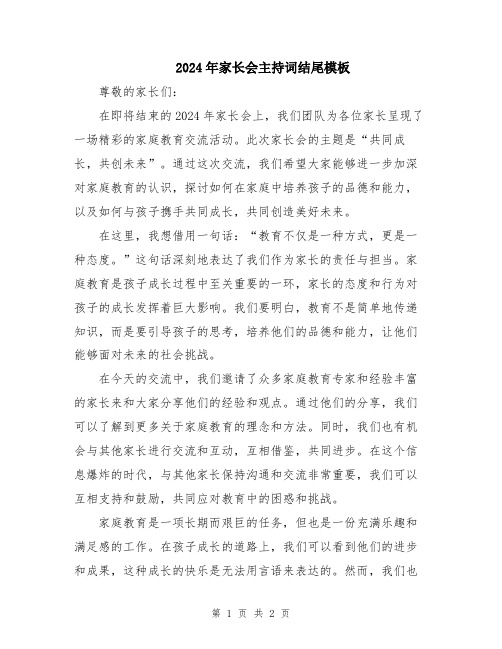 2024年家长会主持词结尾模板

尊敬的家长们:

在即将结束的2024年家长会上，我们团队为各位家长呈现了一场精彩的家庭教育交流活动。此次家长会的主题是“共同成长，共创未来”。通过这次交流，我们希望大家能够进一步加深对家庭教育的认识，探讨如何在家庭中培养孩子的品德和能力，以及如何与孩子携手共同成长，共同创造美好未来。

在这里，我想借用一句话：“教育不仅是一种方式，更是一种态度。”这句话深刻地表达了我们作为家长的责任与担当。家庭教育是孩子成长过程中至关重要的一环，家长的态度和行为对孩子的成长发挥着巨大影响。我们要明白，教育不是简单地传递知识，而是要引导孩子的思考，培养他们的品德和能力，让他们能够面对未来的社会挑战。

在今天的交流中，我们邀请了众多家庭教育专家和经验丰富的家长来和大家分享他们的经验和观点。通过他们的分享，我们可以了解到更多关于家庭教育的理念和方法。同时，我们也有机会与其他家长进行交流和互动，互相借鉴，共同进步。在这个信息爆炸的时代，与其他家长保持沟通和交流非常重要，我们可以互相支持和鼓励，共同应对教育中的困惑和挑战。

家庭教育是一项长期而艰巨的任务，但也是一份充满乐趣和满足感的工作。在孩子成长的道路上，我们可以看到他们的进步和成果，这种成长的快乐是无法用言语来表达的。然而，我们也

第 1 页 共 2 页